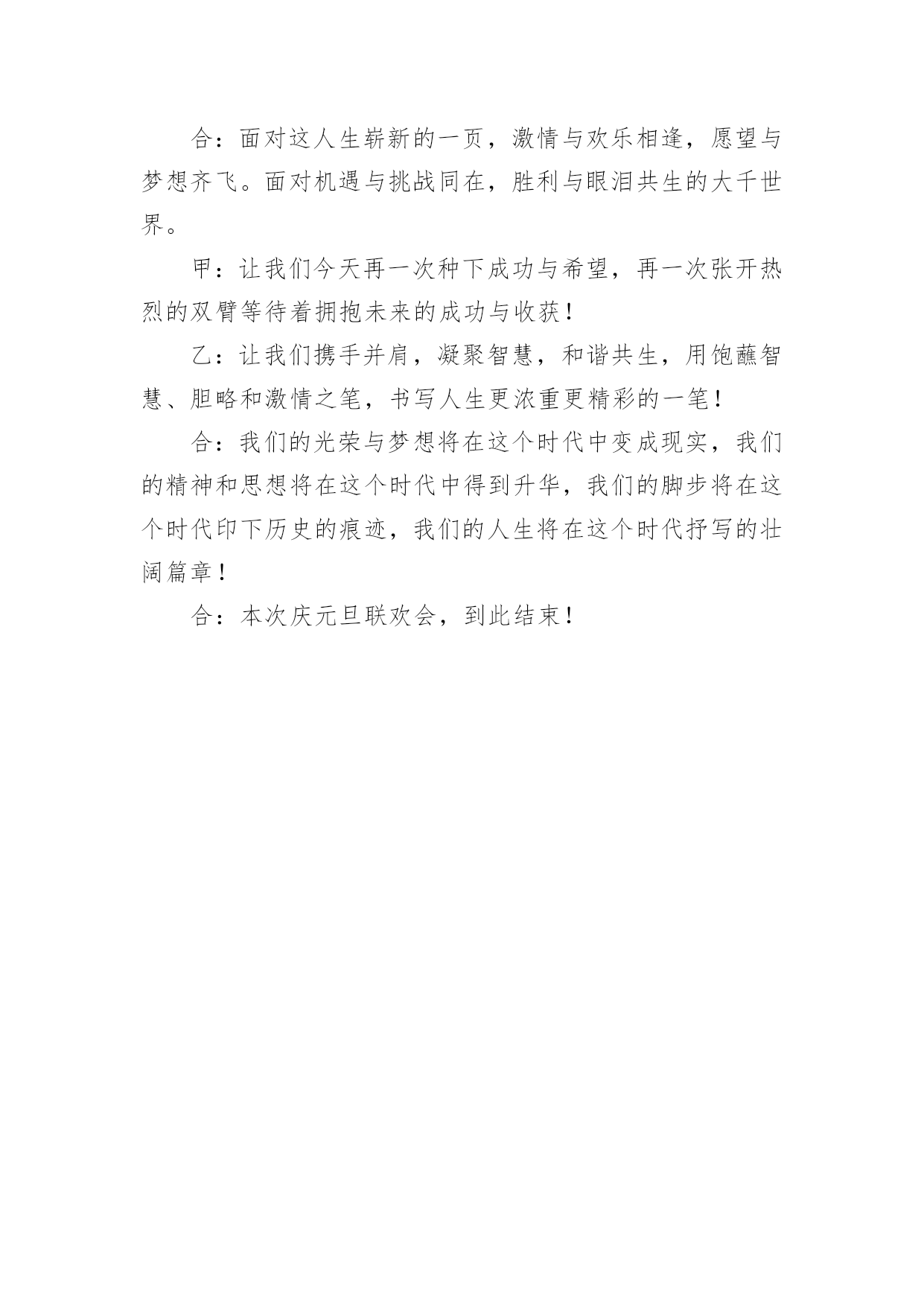 合：面对这人生崭新的一页，激情与欢乐相逢，愿望与梦想齐飞。面对机遇与挑战同在，胜利与眼泪共生的大千世界。

甲：让我们今天再一次种下成功与希望，再一次张开热烈的双臂等待着拥抱未来的成功与收获！

乙：让我们携手并肩，凝聚智慧，和谐共生，用饱蘸智慧、胆略和激情之笔，书写人生更浓重更精彩的一笔！

合：我们的光荣与梦想将在这个时代中变成现实，我们的精神和思想将在这个时代中得到升华，我们的脚步将在这个时代印下历史的痕迹，我们的人生将在这个时代抒写的壮阔篇章！

合：本次庆元旦联欢会，到此结束！